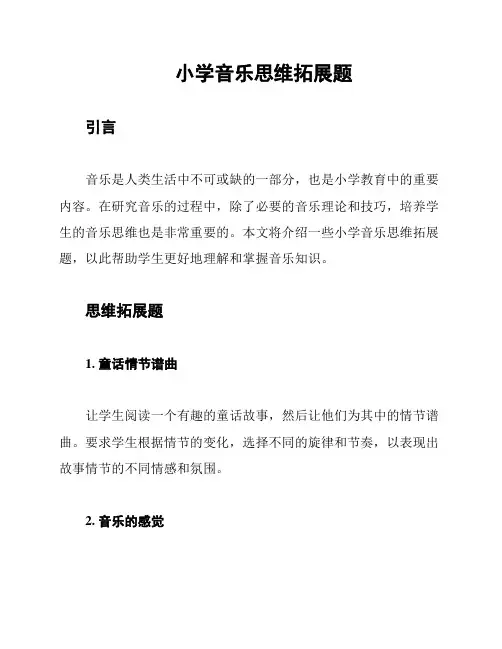 小学音乐思维拓展题

引言

音乐是人类生活中不可或缺的一部分，也是小学教育中的重要内容。在研究音乐的过程中，除了必要的音乐理论和技巧，培养学生的音乐思维也是非常重要的。本文将介绍一些小学音乐思维拓展题，以此帮助学生更好地理解和掌握音乐知识。

思维拓展题

1. 童话情节谱曲

让学生阅读一个有趣的童话故事，然后让他们为其中的情节谱曲。要求学生根据情节的变化，选择不同的旋律和节奏，以表现出故事情节的不同情感和氛围。

2. 音乐的感觉